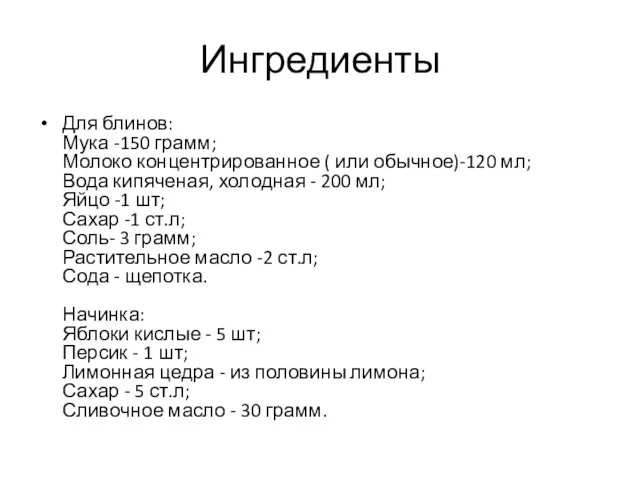 Ингредиенты

• Для блинов:
Мука -150 грамм;
Молоко концентрированное ( или обычное)-120 мл;
Вода кипяченая, холодная - 200 мл;
Яйцо -1 шт;
Сахар -1 ст.л;
Соль- 3 грамм;
Растительное масло -2 ст.л;
Сода - щепотка.

Начинка:
Яблоки кислые - 5 шт;
Персик - 1 шт;
Лимонная цедра - из половины лимона;
Сахар - 5 ст.л;
Сливочное масло - 30 грамм.